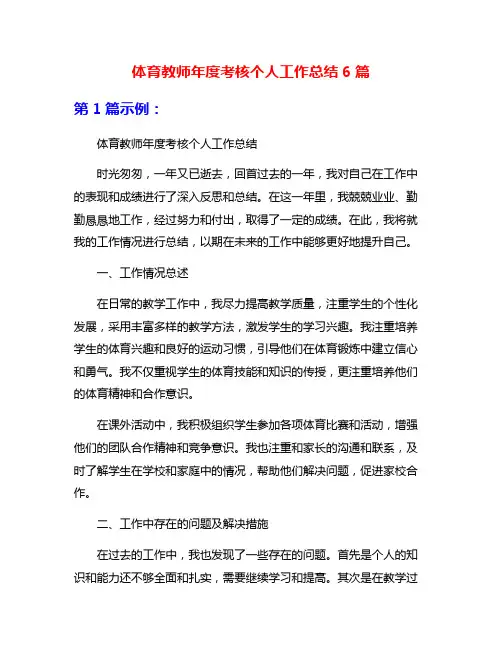 体育教师年度考核个人工作总结 6 篇

第 1 篇示例：

体育教师年度考核个人工作总结

时光匆匆，一年又已逝去，回首过去的一年，我对自己在工作中的表现和成绩进行了深入反思和总结。在这一年里，我兢兢业业、勤勤恳恳地工作，经过努力和付出，取得了一定的成绩。在此，我将就我的工作情况进行总结，以期在未来的工作中能够更好地提升自己。

一、工作情况总述

在日常的教学工作中，我尽力提高教学质量，注重学生的个性化发展，采用丰富多样的教学方法，激发学生的学习兴趣。我注重培养学生的体育兴趣和良好的运动习惯，引导他们在体育锻炼中建立信心和勇气。我不仅重视学生的体育技能和知识的传授，更注重培养他们的体育精神和合作意识。

在课外活动中，我积极组织学生参加各项体育比赛和活动，增强他们的团队合作精神和竞争意识。我也注重和家长的沟通和联系，及时了解学生在学校和家庭中的情况，帮助他们解决问题，促进家校合作。

二、工作中存在的问题及解决措施

在过去的工作中，我也发现了一些存在的问题。首先是个人的知识和能力还不够全面和扎实，需要继续学习和提高。其次是在教学过